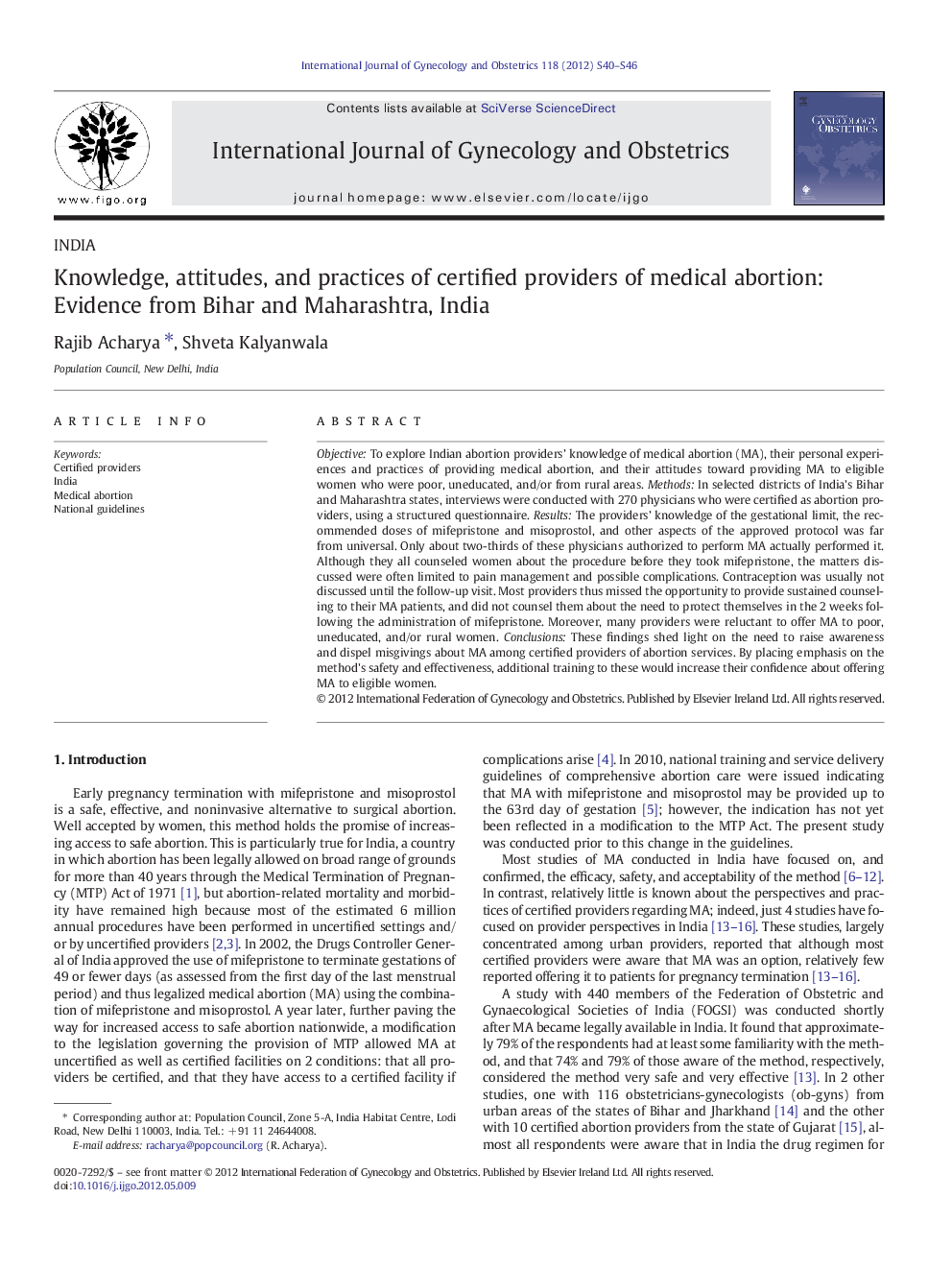 International Journal of Gynecology and Obstetrics 118 (2012) S40–S46

www.figo.org

Contents lists available at SciVerse ScienceDirect

International Journal of Gynecology and Obstetrics

journal homepage: www.elsevier.com/locate/ijgo

GYNECOLOGY OBSTETRICS

INDIA

Knowledge, attitudes, and practices of certified providers of medical abortion: Evidence from Bihar and Maharashtra, India

Rajib Acharya *, Shveta Kalyanwala

Population Council, New Delhi, India

ARTICLE INFO

Keywords:
Certified providers
India
Medical abortion
National guidelines

ABSTRACT

Objective: To explore Indian abortion providers' knowledge of medical abortion (MA), their personal experiences and practices of providing medical abortion, and their attitudes toward providing MA to eligible women who were poor, uneducated, and/or from rural areas. Methods: In selected districts of India's Bihar and Maharashtra states, interviews were conducted with 270 physicians who were certified as abortion providers, using a structured questionnaire. Results: The providers' knowledge of the gestational limit, the recommended doses of mifepristone and misoprostol, and other aspects of the approved protocol was far from universal. Only about two-thirds of these physicians authorized to perform MA actually performed it. Although they all counseled women about the procedure before they took mifepristone, the matters discussed were often limited to pain management and possible complications. Contraception was usually not discussed until the follow-up visit. Most providers thus missed the opportunity to provide sustained counseling to their MA patients, and did not counsel them about the need to protect themselves in the 2 weeks following the administration of mifepristone. Moreover, many providers were reluctant to offer MA to poor, uneducated, and/or rural women. Conclusions: These findings shed light on the need to raise awareness and dispel misgivings about MA among certified providers of abortion services. By placing emphasis on the method's safety and effectiveness, additional training to these would increase their confidence about offering MA to eligible women.
© 2012 International Federation of Gynecology and Obstetrics. Published by Elsevier Ireland Ltd. All rights reserved.

1. Introduction

Early pregnancy termination with mifepristone and misoprostol is a safe, effective, and noninvasive alternative to surgical abortion. Well accepted by women, this method holds the promise of increasing access to safe abortion. This is particularly true for India, a country in which abortion has been legally allowed on broad range of grounds for more than 40 years through the Medical Termination of Pregnancy (MTP) Act of 1971 [1], but abortion-related mortality and morbidity have remained high because most of the estimated 6 million annual procedures have been performed in uncertified settings and/or by uncertified providers [2,3]. In 2002, the Drugs Controller General of India approved the use of mifepristone to terminate gestations of 49 or fewer days (as assessed from the first day of the last menstrual period) and thus legalized medical abortion (MA) using the combination of mifepristone and misoprostol. A year later, further paving the way for increased access to safe abortion nationwide, a modification to the legislation governing the provision of MTP allowed MA at uncertified as well as certified facilities on 2 conditions: that all providers be certified, and that they have access to a certified facility if

* Corresponding author at: Population Council, Zone 5-A, India Habitat Centre, Lodi Road, New Delhi 110003, India. Tel.: +91 11 24644008.
E-mail address: racharya@popcouncil.org (R. Acharya).

complications arise [4]. In 2010, national training and service delivery guidelines of comprehensive abortion care were issued indicating that MA with mifepristone and misoprostol may be provided up to the 63rd day of gestation [5]; however, the indication has not yet been reflected in a modification to the MTP Act. The present study was conducted prior to this change in the guidelines.

Most studies of MA conducted in India have focused on, and confirmed, the efficacy, safety, and acceptability of the method [6–12]. In contrast, relatively little is known about the perspectives and practices of certified providers regarding MA; indeed, just 4 studies have focused on provider perspectives in India [13–16]. These studies, largely concentrated among urban providers, reported that although most certified providers were aware that MA was an option, relatively few reported offering it to patients for pregnancy termination [13–16].

A study with 440 members of the Federation of Obstetric and Gynaecological Societies of India (FOGSI) was conducted shortly after MA became legally available in India. It found that approximately 79% of the respondents had at least some familiarity with the method, and that 74% and 79% of those aware of the method, respectively, considered the method very safe and very effective [13]. In 2 other studies, one with 116 obstetricians-gynecologists (ob-gyns) from urban areas of the states of Bihar and Jharkhand [14] and the other with 10 certified abortion providers from the state of Gujarat [15], almost all respondents were aware that in India the drug regimen for

0020-7292/$ – see front matter © 2012 International Federation of Gynecology and Obstetrics. Published by Elsevier Ireland Ltd. All rights reserved.
doi:10.1016/j.ijgo.2012.05.009